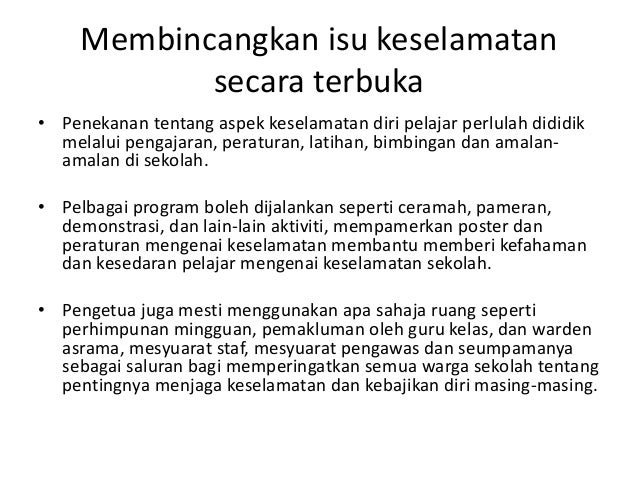 Membincangkan isu keselamatan secara terbuka

• Penekanan tentang aspek keselamatan diri pelajar perlulah dididik melalui pengajaran, peraturan, latihan, bimbingan dan amalan-amalan di sekolah.

• Pelbagai program boleh dijalankan seperti ceramah, pameran, demonstrasi, dan lain-lain aktiviti, mempamerkan poster dan peraturan mengenai keselamatan membantu memberi kefahaman dan kesedaran pelajar mengenai keselamatan sekolah.

• Pengetua juga mesti menggunakan apa sahaja ruang seperti perhimpunan mingguan, pemakluman oleh guru kelas, dan warden asrama, mesyuarat staf, mesyuarat pengawas dan seumpamanya sebagai saluran bagi memperingatkan semua warga sekolah tentang pentingnya menjaga keselamatan dan kebajikan diri masing-masing.